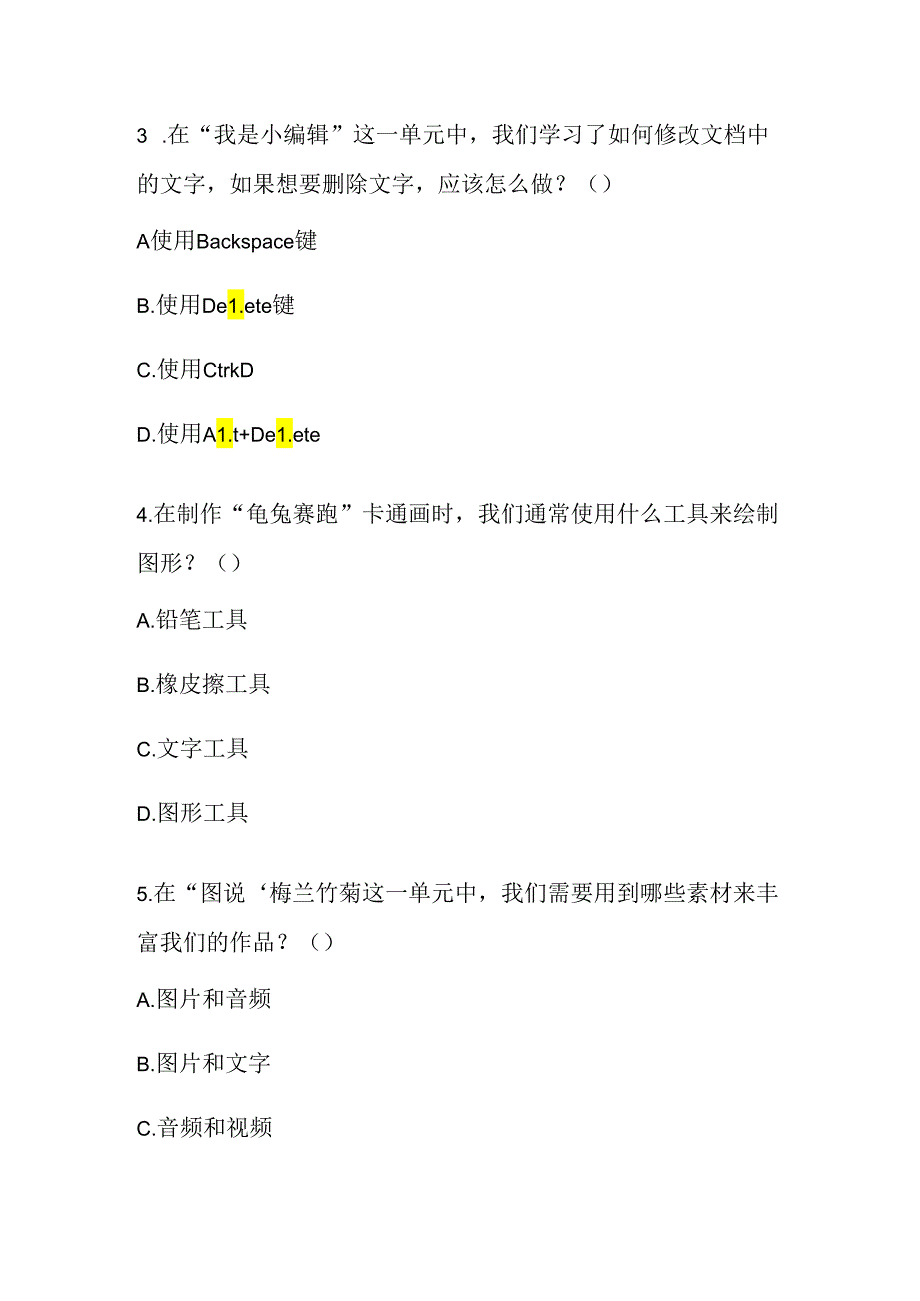 3 .在“我是小编辑”这一单元中，我们学习了如何修改文档中的文字，如果想要删除文字，应该怎么做？（）

A使用Backspace键

B.使用De1.ete键

C.使用CtrkD

D.使用A1.t+De1.ete

4.在制作“龟兔赛跑”卡通画时，我们通常使用什么工具来绘制图形？（）

A.铅笔工具

B.橡皮擦工具

C.文字工具

D.图形工具

5.在“图说‘梅兰竹菊这一单元中，我们需要用到哪些素材来丰富我们的作品？（）

A.图片和音频

B.图片和文字

C.音频和视频